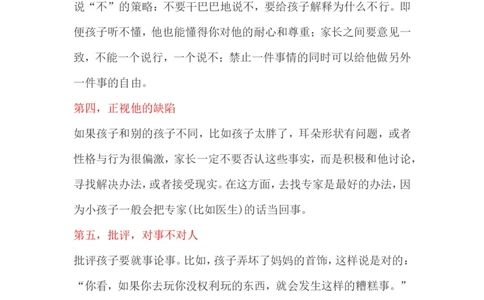 说“不”的策略：不要干巴巴地说不，要给孩子解释为什么不行。即便孩子听不懂，他也能懂得你对他的耐心和尊重；家长之间要意见一致，不能一个说行，一个说不；禁止一件事情的同时可以给他做另外一件事的自由。

第四，正视他的缺陷

如果孩子和别的孩子不同，比如孩子太胖了，耳朵形状有问题，或者性格与行为很偏激，家长一定不要否认这些事实，而是积极和他讨论，寻找解决办法，或者接受现实。在这方面，去找专家是最好的办法，因为小孩子一般会把专家(比如医生)的话当回事。

第五，批评，对事不对人

批评孩子要就事论事。比如，孩子弄坏了妈妈的首饰，这样说是对的：“你看，如果你去玩你没权利玩的东西，就会发生这样的糟糕事。”